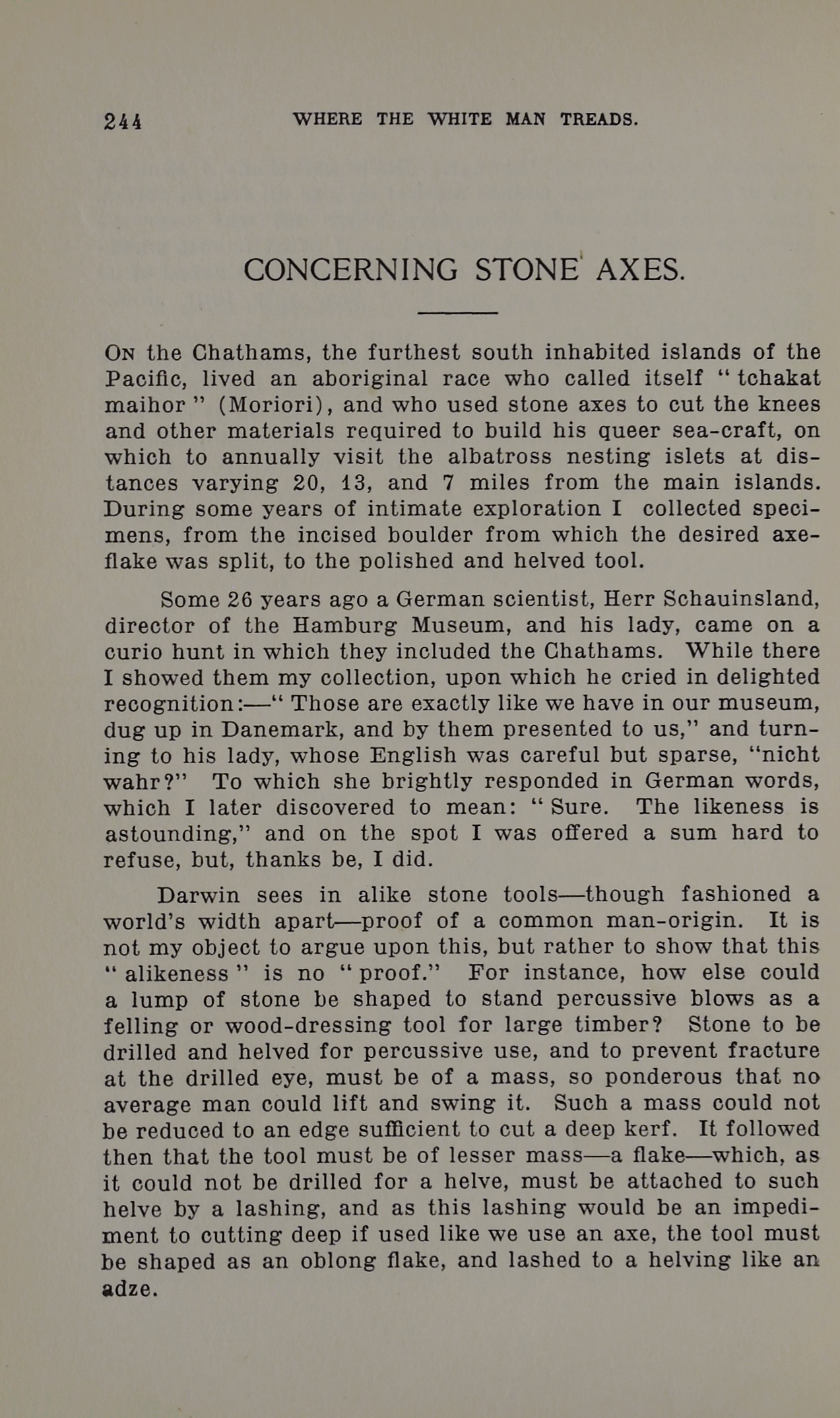 244 WHERE THE WHITE MAN TREADS.

CONCERNING STONE AXES.

On the Chathams, the furthest south inhabited islands of the Pacific, lived an aboriginal race who called itself "tchakat maihor" (Moriori), and who used stone axes to cut the knees and other materials required to build his queer sea-craft, on which to annually visit the albatross nesting islets at distances varying 20, 13, and 7 miles from the main islands. During some years of intimate exploration I collected specimens, from the incised boulder from which the desired axe-flake was split, to the polished and helved tool.

Some 26 years ago a German scientist, Herr Schauinsland, director of the Hamburg Museum, and his lady, came on a curio hunt in which they included the Chathams. While there I showed them my collection, upon which he cried in delighted recognition:—"Those are exactly like we have in our museum, dug up in Danemark, and by them presented to us," and turning to his lady, whose English was careful but sparse, "nicht wahr?" To which she brightly responded in German words, which I later discovered to mean: "Sure. The likeness is astounding," and on the spot I was offered a sum hard to refuse, but, thanks be, I did.

Darwin sees in alike stone tools—though fashioned a world's width apart—proof of a common man-origin. It is not my object to argue upon this, but rather to show that this "alikeness" is no "proof." For instance, how else could a lump of stone be shaped to stand percussive blows as a felling or wood-dressing tool for large timber? Stone to be drilled and helved for percussive use, and to prevent fracture at the drilled eye, must be of a mass, so ponderous that no average man could lift and swing it. Such a mass could not be reduced to an edge sufficient to cut a deep kerf. It followed then that the tool must be of lesser mass—a flake—which, as it could not be drilled for a helve, must be attached to such helve by a lashing, and as this lashing would be an impediment to cutting deep if used like we use an axe, the tool must be shaped as an oblong flake, and lashed to a helving like an adze.